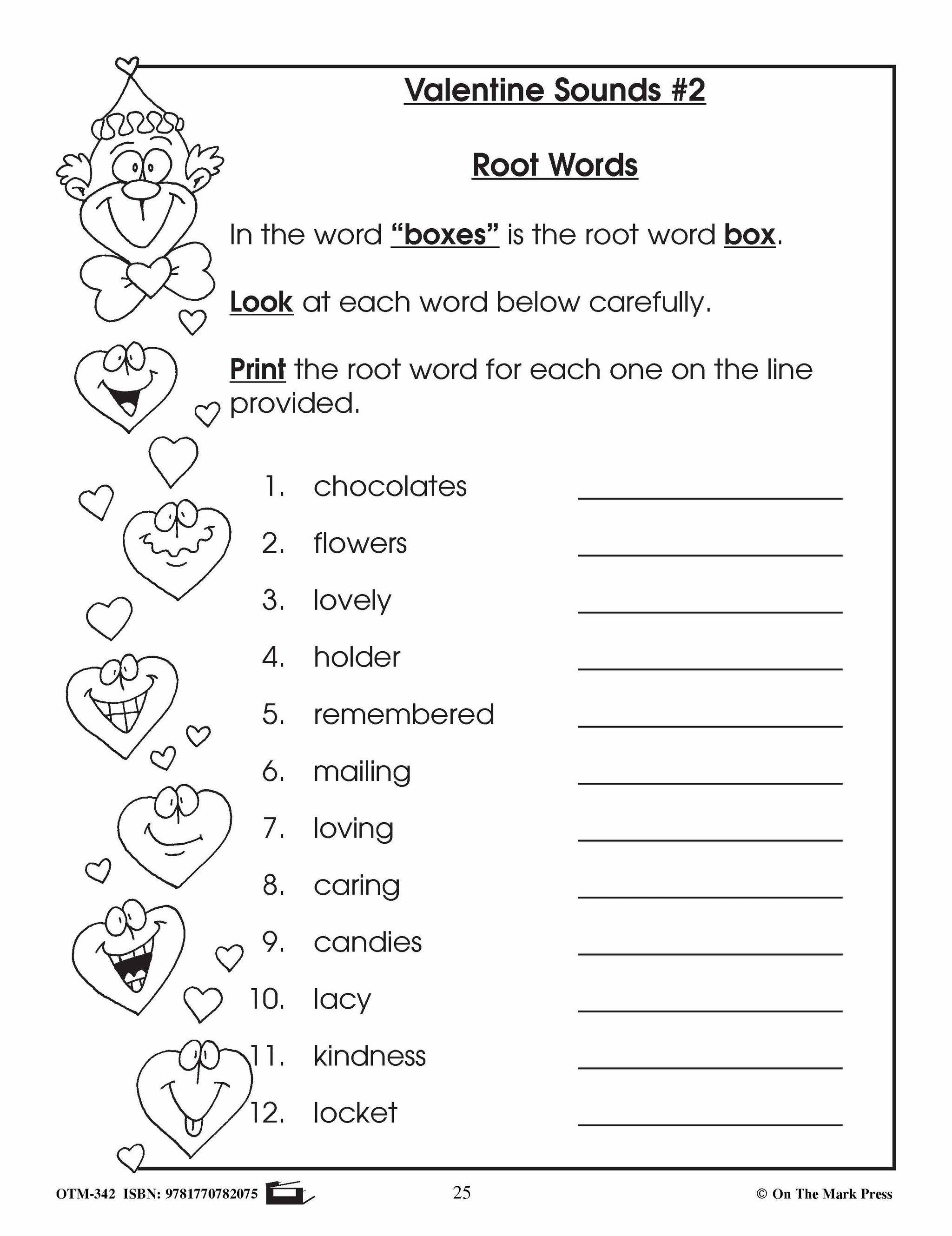 Valentine Sounds #2

Root Words

In the word "boxes" is the root word box.

Look at each word below carefully.

Print the root word for each one on the line provided.

1. chocolates ____________

2. flowers ____________

3. lovely ____________

4. holder ____________

5. remembered ____________

6. mailing ____________

7. loving ____________

8. caring ____________

9. candies ____________

10. lacy ____________

11. kindness ____________

12. locket ____________

OTM-342 ISBN: 9781770782075 25 © On The Mark Press